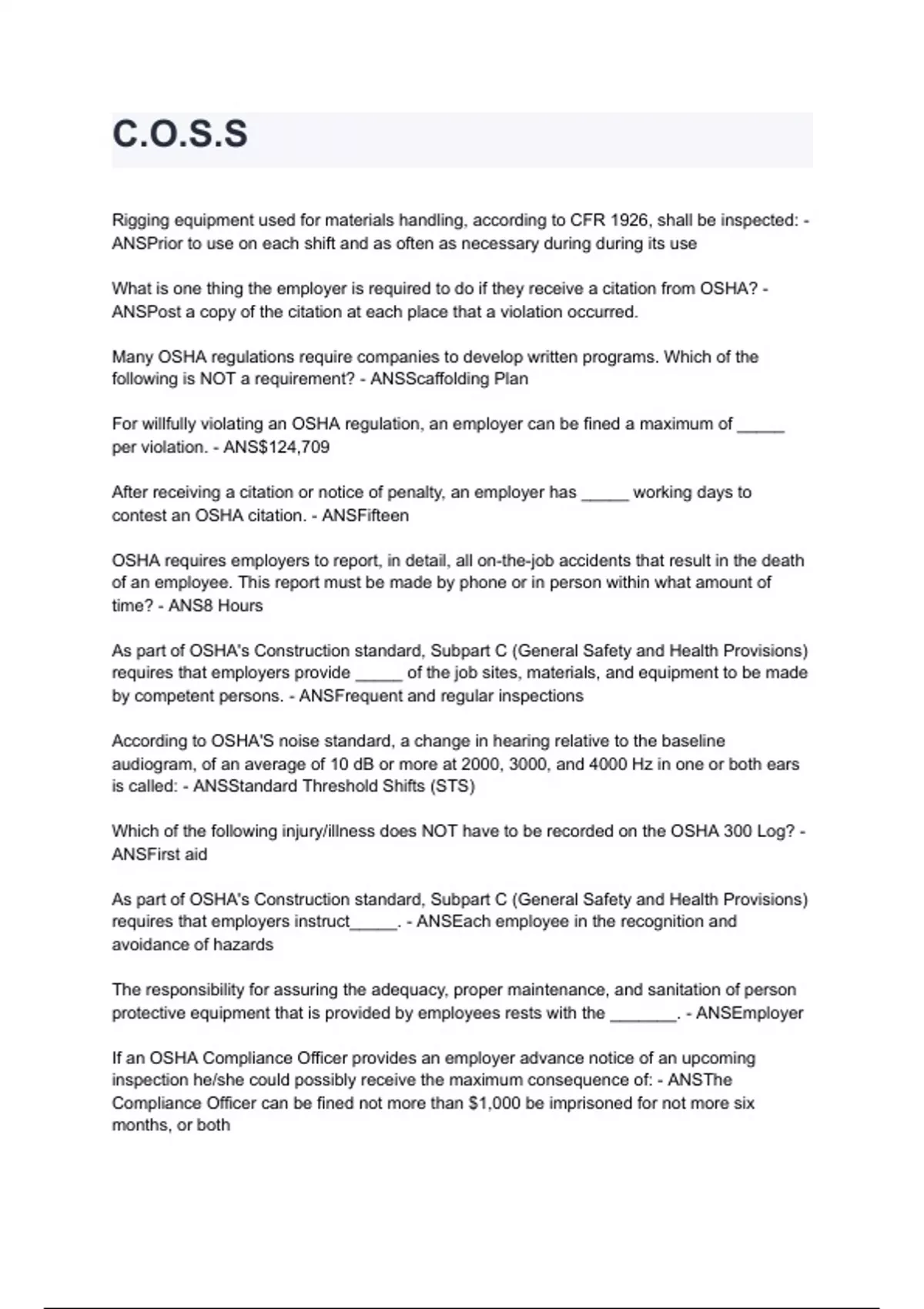 C.O.S.S

Rigging equipment used for materials handling, according to CFR 1926, shall be inspected: - ANSPrior to use on each shift and as often as necessary during during its use

What is one thing the employer is required to do if they receive a citation from OSHA? - ANSPost a copy of the citation at each place that a violation occurred.

Many OSHA regulations require companies to develop written programs. Which of the following is NOT a requirement? - ANSScaffolding Plan

For willfully violating an OSHA regulation, an employer can be fined a maximum of _____ per violation. - ANS$124,709

After receiving a citation or notice of penalty, an employer has _____ working days to contest an OSHA citation. - ANSFifteen

OSHA requires employers to report, in detail, all on-the-job accidents that result in the death of an employee. This report must be made by phone or in person within what amount of time? - ANS8 Hours

As part of OSHA's Construction standard, Subpart C (General Safety and Health Provisions) requires that employers provide _____ of the job sites, materials, and equipment to be made by competent persons. - ANSFrequent and regular inspections

According to OSHA'S noise standard, a change in hearing relative to the baseline audiogram, of an average of 10 dB or more at 2000, 3000, and 4000 Hz in one or both ears is called: - ANSStandard Threshold Shifts (STS)

Which of the following injury/illness does NOT have to be recorded on the OSHA 300 Log? - ANSFirst aid

As part of OSHA's Construction standard, Subpart C (General Safety and Health Provisions) requires that employers instruct_____. - ANSEach employee in the recognition and avoidance of hazards

The responsibility for assuring the adequacy, proper maintenance, and sanitation of person protective equipment that is provided by employees rests with the _______. - ANSEmployer

If an OSHA Compliance Officer provides an employer advance notice of an upcoming inspection he/she could possibly receive the maximum consequence of: - ANSThe Compliance Officer can be fined not more than $1,000 be imprisoned for not more six months, or both